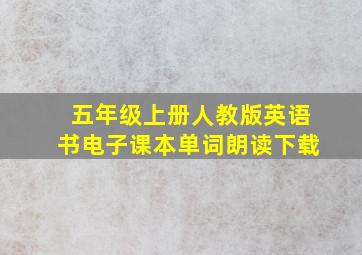 五年级上册人教版英语书电子课本单词朗读下载